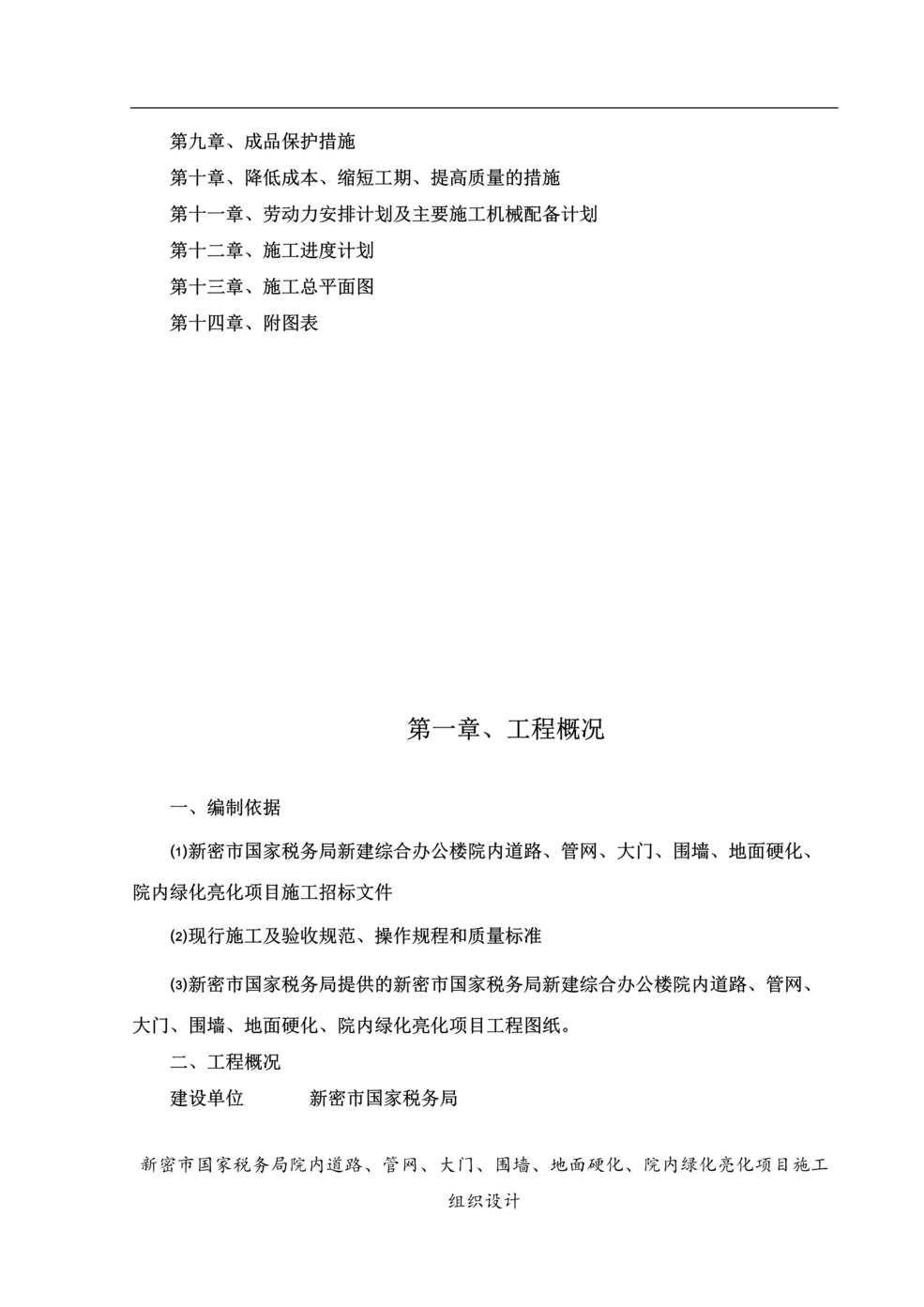 第九章、成品保护措施

第十章、降低成本、缩短工期、提高质量的措施

第十一章、劳动力安排计划及主要施工机械配备计划

第十二章、施工进度计划

第十三章、施工总平面图

第十四章、附图表

第一章、工程概况

一、编制依据

⑴新密市国家税务局新建综合办公楼院内道路、管网、大门、围墙、地面硬化、院内绿化亮化项目施工招标文件

⑵现行施工及验收规范、操作规程和质量标准

⑶新密市国家税务局提供的新密市国家税务局新建综合办公楼院内道路、管网、大门、围墙、地面硬化、院内绿化亮化项目工程图纸。

二、工程概况

建设单位　　新密市国家税务局

新密市国家税务局院内道路、管网、大门、围墙、地面硬化、院内绿化亮化项目施工组织设计